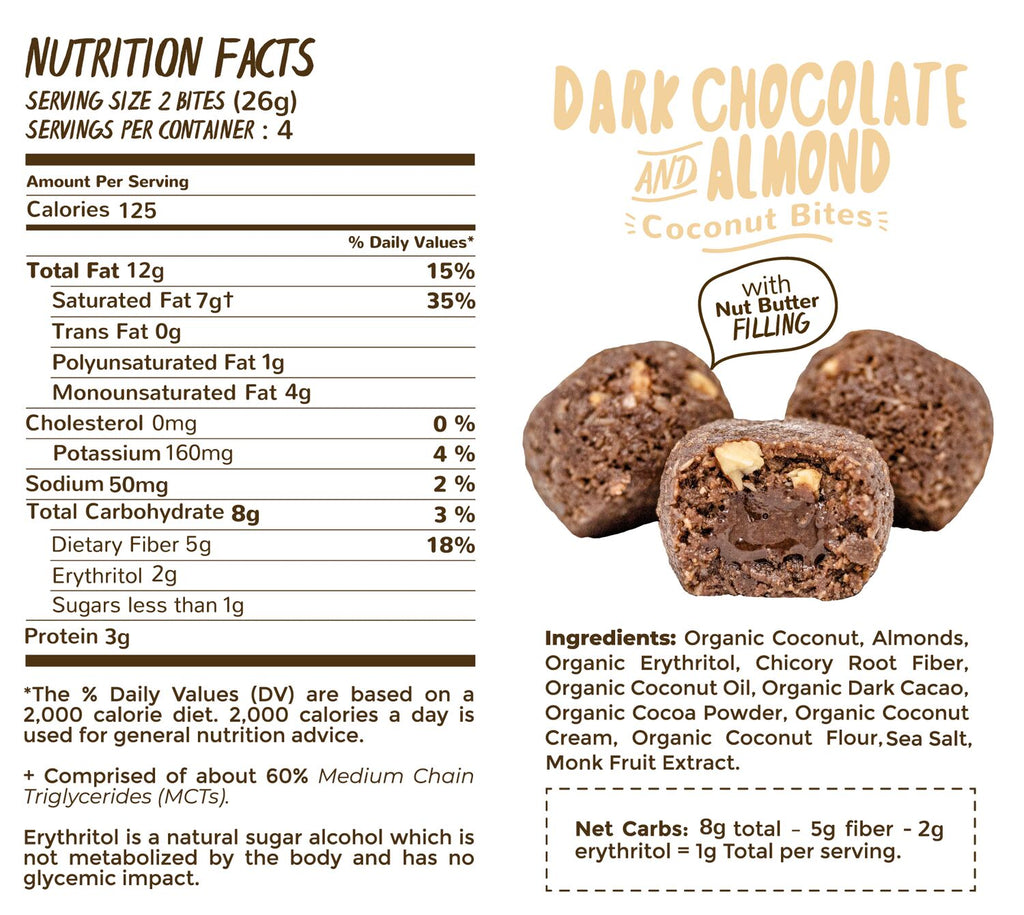 NUTRITION FACTS
SERVING SIZE 2 BITES (26g)
SERVINGS PER CONTAINER : 4

Amount Per Serving
Calories 125

% Daily Values*
Total Fat 12g 15%
Saturated Fat 7g† 35%
Trans Fat 0g
Polyunsaturated Fat 1g
Monounsaturated Fat 4g
Cholesterol 0mg 0 %
Potassium 160mg 4 %
Sodium 50mg 2 %
Total Carbohydrate 8g 3 %
Dietary Fiber 5g 18%
Erythritol 2g
Sugars less than 1g
Protein 3g

*The % Daily Values (DV) are based on a 2,000 calorie diet. 2,000 calories a day is used for general nutrition advice.

+ Comprised of about 60% Medium Chain Triglycerides (MCTs).

Erythritol is a natural sugar alcohol which is not metabolized by the body and has no glycemic impact.

DARK CHOCOLATE
AND ALMOND
Coconut Bites

with
Nut Butter
FILLING

Ingredients: Organic Coconut, Almonds, Organic Erythritol, Chicory Root Fiber, Organic Coconut Oil, Organic Dark Cacao, Organic Cocoa Powder, Organic Coconut Cream, Organic Coconut Flour, Sea Salt, Monk Fruit Extract.

Net Carbs: 8g total - 5g fiber - 2g erythritol = 1g Total per serving.